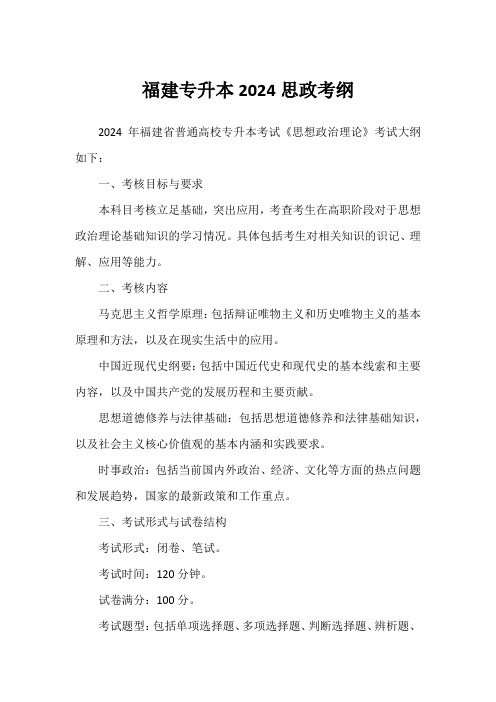 福建专升本 2024 思政考纲

2024 年福建省普通高校专升本考试《思想政治理论》考试大纲如下：

一、考核目标与要求

本科目考核立足基础，突出应用，考查考生在高职阶段对于思想政治理论基础知识的学习情况。具体包括考生对相关知识的识记、理解、应用等能力。

二、考核内容

马克思主义哲学原理：包括辩证唯物主义和历史唯物主义的基本原理和方法，以及在现实生活中的应用。

中国近现代史纲要：包括中国近代史和现代史的基本线索和主要内容，以及中国共产党的发展历程和主要贡献。

思想道德修养与法律基础：包括思想道德修养和法律基础知识，以及社会主义核心价值观的基本内涵和实践要求。

时事政治：包括当前国内外政治、经济、文化等方面的热点问题和发展趋势，国家的最新政策和工作重点。

三、考试形式与试卷结构

考试形式：闭卷、笔试。

考试时间：120 分钟。

试卷满分：100 分。

考试题型：包括单项选择题、多项选择题、判断选择题、辨析题、